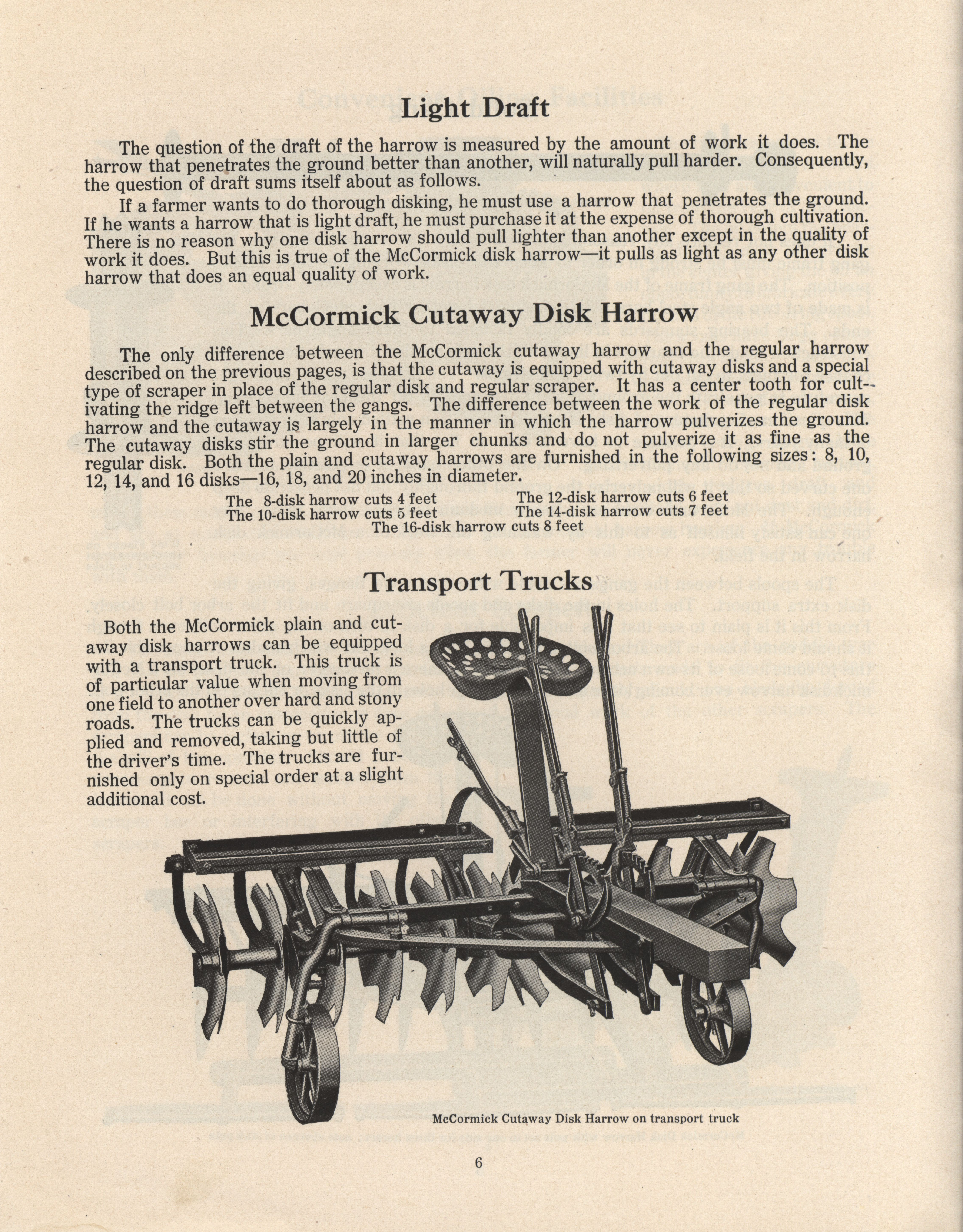 Light Draft

The question of the draft of the harrow is measured by the amount of work it does. The harrow that penetrates the ground better than another, will naturally pull harder. Consequently, the question of draft sums itself about as follows.

If a farmer wants to do thorough disking, he must use a harrow that penetrates the ground. If he wants a harrow that is light draft, he must purchase it at the expense of thorough cultivation. There is no reason why one disk harrow should pull lighter than another except in the quality of work it does. But this is true of the McCormick disk harrow—it pulls as light as any other disk harrow that does an equal quality of work.

McCormick Cutaway Disk Harrow

The only difference between the McCormick cutaway harrow and the regular harrow described on the previous pages, is that the cutaway is equipped with cutaway disks and a special type of scraper in place of the regular disk and regular scraper. It has a center tooth for cultivating the ridge left between the gangs. The difference between the work of the regular disk harrow and the cutaway is largely in the manner in which the harrow pulverizes the ground. The cutaway disks stir the ground in larger chunks and do not pulverize it as fine as the regular disk. Both the plain and cutaway harrows are furnished in the following sizes: 8, 10, 12, 14, and 16 disks—16, 18, and 20 inches in diameter.

The 8-disk harrow cuts 4 feet
The 10-disk harrow cuts 5 feet
The 12-disk harrow cuts 6 feet
The 14-disk harrow cuts 7 feet
The 16-disk harrow cuts 8 feet

Transport Trucks

Both the McCormick plain and cutaway disk harrows can be equipped with a transport truck. This truck is of particular value when moving from one field to another over hard and stony roads. The trucks can be quickly applied and removed, taking but little of the driver's time. The trucks are furnished only on special order at a slight additional cost.

McCormick Cutaway Disk Harrow on transport truck

6